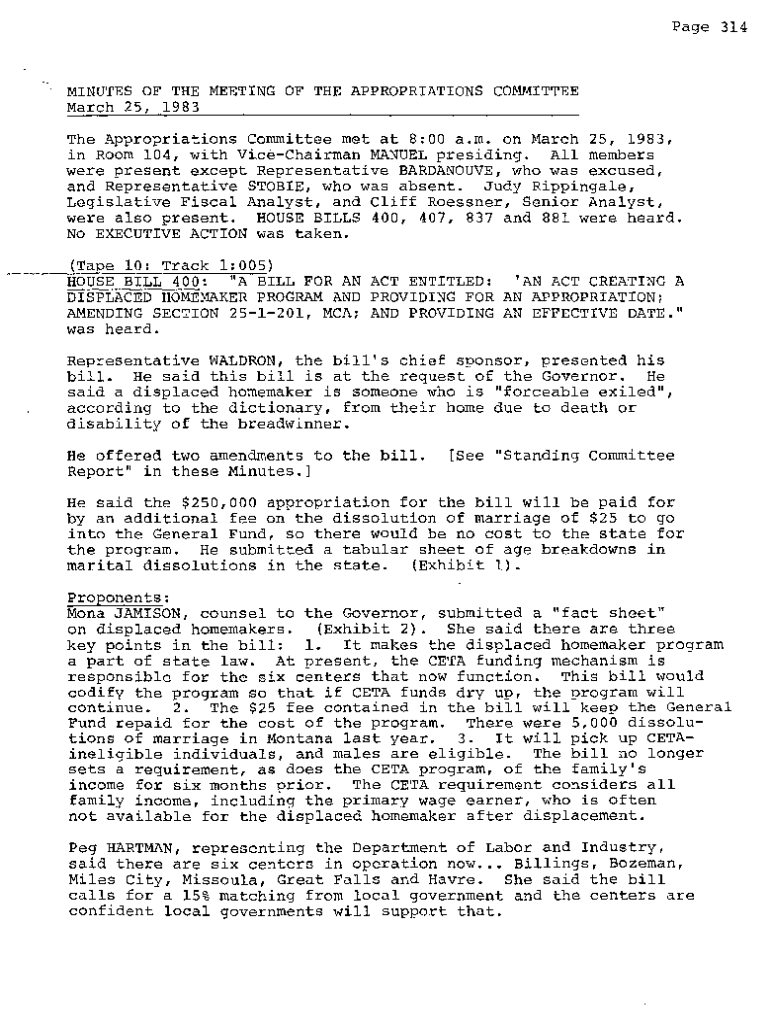 Page 314

MINUTES OF THE MEETING OF THE APPROPRIATIONS COMMITTEE
March 25, 1983

The Appropriations Committee met at 8:00 a.m. on March 25, 1983, in Room 104, with Vice-Chairman MANUEL presiding. All members were present except Representative BARDANOUVE, who was excused, and Representative STOBIE, who was absent. Judy Rippingale, Legislative Fiscal Analyst, and Cliff Roessner, Senior Analyst, were also present. HOUSE BILLS 400, 407, 837 and 881 were heard. No EXECUTIVE ACTION was taken.

(Tape 10: Track 1:005)
HOUSE BILL 400: "A BILL FOR AN ACT ENTITLED: 'AN ACT CREATING A DISPLACED HOMEMAKER PROGRAM AND PROVIDING FOR AN APPROPRIATION; AMENDING SECTION 25-1-201, MCA; AND PROVIDING AN EFFECTIVE DATE." was heard.

Representative WALDRON, the bill's chief sponsor, presented his bill. He said this bill is at the request of the Governor. He said a displaced homemaker is someone who is "forceable exiled", according to the dictionary, from their home due to death or disability of the breadwinner.

He offered two amendments to the bill. [See "Standing Committee Report" in these Minutes.]

He said the $250,000 appropriation for the bill will be paid for by an additional fee on the dissolution of marriage of $25 to go into the General Fund, so there would be no cost to the state for the program. He submitted a tabular sheet of age breakdowns in marital dissolutions in the state. (Exhibit 1).

Proponents:
Mona JAMISON, counsel to the Governor, submitted a "fact sheet" on displaced homemakers. (Exhibit 2). She said there are three key points in the bill: 1. It makes the displaced homemaker program a part of state law. At present, the CETA funding mechanism is responsible for the six centers that now function. This bill would codify the program so that if CETA funds dry up, the program will continue. 2. The $25 fee contained in the bill will keep the General Fund repaid for the cost of the program. There were 5,000 dissolutions of marriage in Montana last year. 3. It will pick up CETA-ineligible individuals, and males are eligible. The bill no longer sets a requirement, as does the CETA program, of the family's income for six months prior. The CETA requirement considers all family income, including the primary wage earner, who is often not available for the displaced homemaker after displacement.

Peg HARTMAN, representing the Department of Labor and Industry, said there are six centers in operation now... Billings, Bozeman, Miles City, Missoula, Great Falls and Havre. She said the bill calls for a 15% matching from local government and the centers are confident local governments will support that.